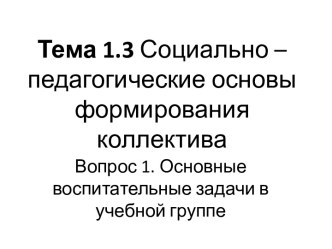 Тема 1.3 Социально – педагогические основы формирования коллектива

Вопрос 1. Основные воспитательные задачи в учебной группе